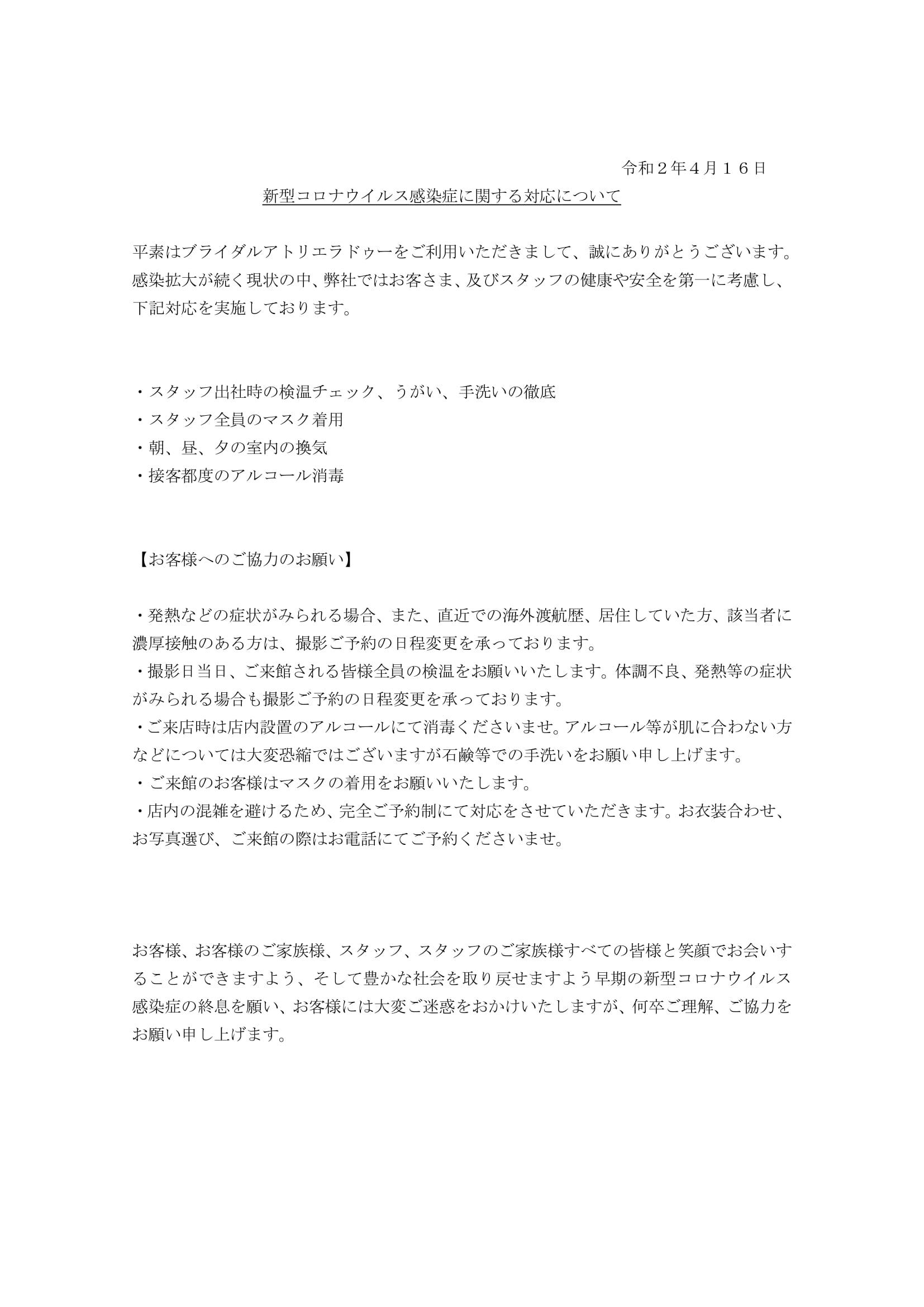 令和２年４月１６日

新型コロナウイルス感染症に関する対応について

平素はブライダルアトリエラドゥーをご利用いただきまして、誠にありがとうございます。感染拡大が続く現状の中、弊社ではお客さま、及びスタッフの健康や安全を第一に考慮し、下記対応を実施しております。

・スタッフ出社時の検温チェック、うがい、手洗いの徹底
・スタッフ全員のマスク着用
・朝、昼、夕の室内の換気
・接客都度のアルコール消毒

【お客様へのご協力のお願い】

・発熱などの症状がみられる場合、また、直近での海外渡航歴、居住していた方、該当者に濃厚接触のある方は、撮影ご予約の日程変更を承っております。
・撮影日当日、ご来館される皆様全員の検温をお願いいたします。体調不良、発熱等の症状がみられる場合も撮影ご予約の日程変更を承っております。
・ご来店時は店内設置のアルコールにて消毒くださいませ。アルコール等が肌に合わない方などについては大変恐縮ではございますが石鹸等での手洗いをお願い申し上げます。
・ご来館のお客様はマスクの着用をお願いいたします。
・店内の混雑を避けるため、完全ご予約制にて対応をさせていただきます。お衣装合わせ、お写真選び、ご来館の際はお電話にてご予約くださいませ。

お客様、お客様のご家族様、スタッフ、スタッフのご家族様すべての皆様と笑顔でお会いすることができますよう、そして豊かな社会を取り戻せますよう早期の新型コロナウイルス感染症の終息を願い、お客様には大変ご迷惑をおかけいたしますが、何卒ご理解、ご協力をお願い申し上げます。